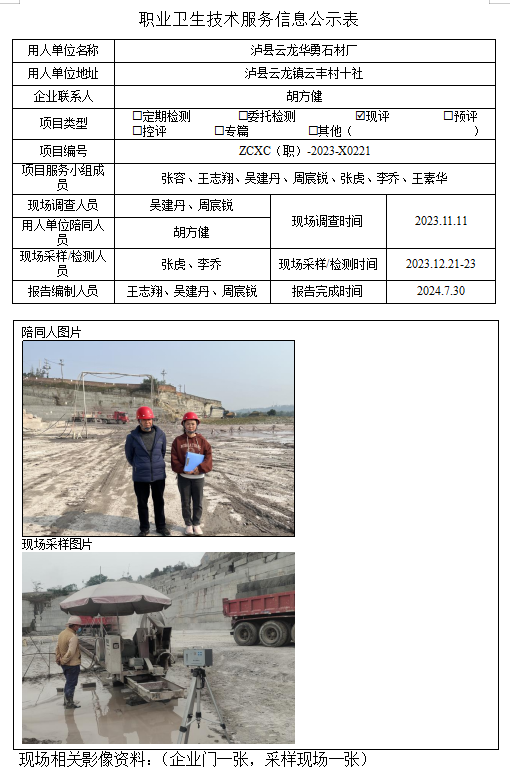 职业卫生技术服务信息公示表

| 用人单位名称 | 泸县云龙华勇石材厂 | | |
|---|---|---|---|
| 用人单位地址 | 泸县云龙镇云丰村十社 | | |
| 企业联系人 | 胡方健 | | |
| 项目类型 | ☐定期检测 ☐委托检测 ☑现评 ☐预评 ☐控评 ☐专篇 ☐其他（ ） | | |
| 项目编号 | ZCXC（职）-2023-X0221 | | |
| 项目服务小组成员 | 张容、王志翔、吴建丹、周宸锐、张虎、李乔、王素华 | | |
| 现场调查人员 | 吴建丹、周宸锐 | 现场调查时间 | 2023.11.11 |
| 用人单位陪同人员 | 胡方健 | | |
| 现场采样/检测人员 | 张虎、李乔 | 现场采样/检测时间 | 2023.12.21-23 |
| 报告编制人员 | 王志翔、吴建丹、周宸锐 | 报告完成时间 | 2024.7.30 |

陪同人图片

现场采样图片

现场相关影像资料：（企业门一张，采样现场一张）